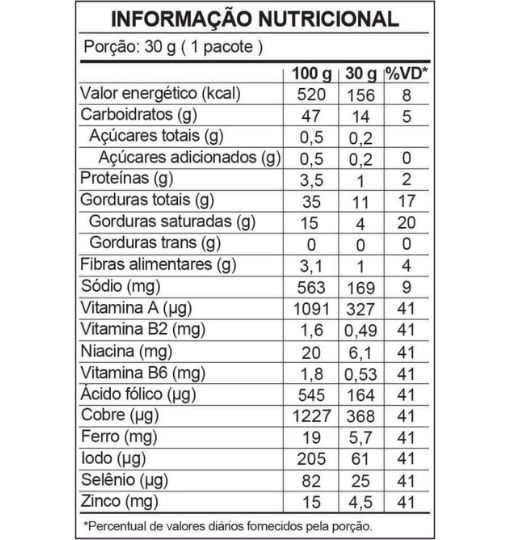 INFORMAÇÃO NUTRICIONAL

Porção: 30 g ( 1 pacote )

| | 100 g | 30 g | %VD* |
|---|---|---|---|
| Valor energético (kcal) | 520 | 156 | 8 |
| Carboidratos (g) | 47 | 14 | 5 |
| Açúcares totais (g) | 0,5 | 0,2 | |
| Açúcares adicionados (g) | 0,5 | 0,2 | 0 |
| Proteínas (g) | 3,5 | 1 | 2 |
| Gorduras totais (g) | 35 | 11 | 17 |
| Gorduras saturadas (g) | 15 | 4 | 20 |
| Gorduras trans (g) | 0 | 0 | 0 |
| Fibras alimentares (g) | 3,1 | 1 | 4 |
| Sódio (mg) | 563 | 169 | 9 |
| Vitamina A (µg) | 1091 | 327 | 41 |
| Vitamina B2 (mg) | 1,6 | 0,49 | 41 |
| Niacina (mg) | 20 | 6,1 | 41 |
| Vitamina B6 (mg) | 1,8 | 0,53 | 41 |
| Ácido fólico (µg) | 545 | 164 | 41 |
| Cobre (µg) | 1227 | 368 | 41 |
| Ferro (mg) | 19 | 5,7 | 41 |
| Iodo (µg) | 205 | 61 | 41 |
| Selênio (µg) | 82 | 25 | 41 |
| Zinco (mg) | 15 | 4,5 | 41 |

*Percentual de valores diários fornecidos pela porção.